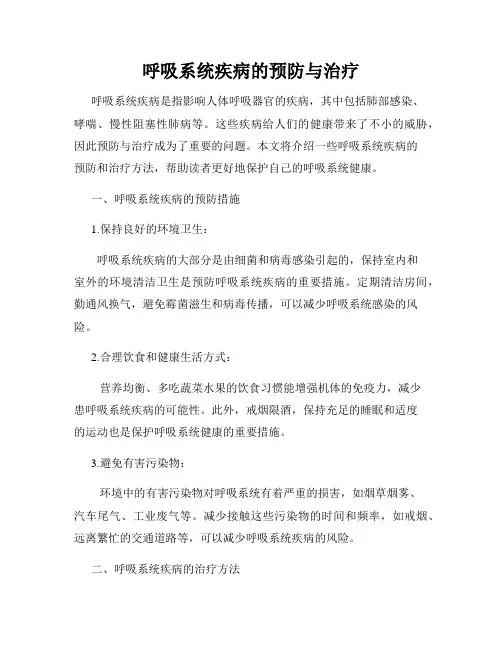 呼吸系统疾病的预防与治疗

呼吸系统疾病是指影响人体呼吸器官的疾病，其中包括肺部感染、哮喘、慢性阻塞性肺病等。这些疾病给人们的健康带来了不小的威胁，因此预防与治疗成为了重要的问题。本文将介绍一些呼吸系统疾病的预防和治疗方法，帮助读者更好地保护自己的呼吸系统健康。

一、呼吸系统疾病的预防措施

1.保持良好的环境卫生：

呼吸系统疾病的大部分是由细菌和病毒感染引起的，保持室内和室外的环境清洁卫生是预防呼吸系统疾病的重要措施。定期清洁房间，勤通风换气，避免霉菌滋生和病毒传播，可以减少呼吸系统感染的风险。

2.合理饮食和健康生活方式：

营养均衡、多吃蔬菜水果的饮食习惯能增强机体的免疫力，减少患呼吸系统疾病的可能性。此外，戒烟限酒，保持充足的睡眠和适度的运动也是保护呼吸系统健康的重要措施。

3.避免有害污染物：

环境中的有害污染物对呼吸系统有着严重的损害，如烟草烟雾、汽车尾气、工业废气等。减少接触这些污染物的时间和频率，如戒烟、远离繁忙的交通道路等，可以减少呼吸系统疾病的风险。

二、呼吸系统疾病的治疗方法